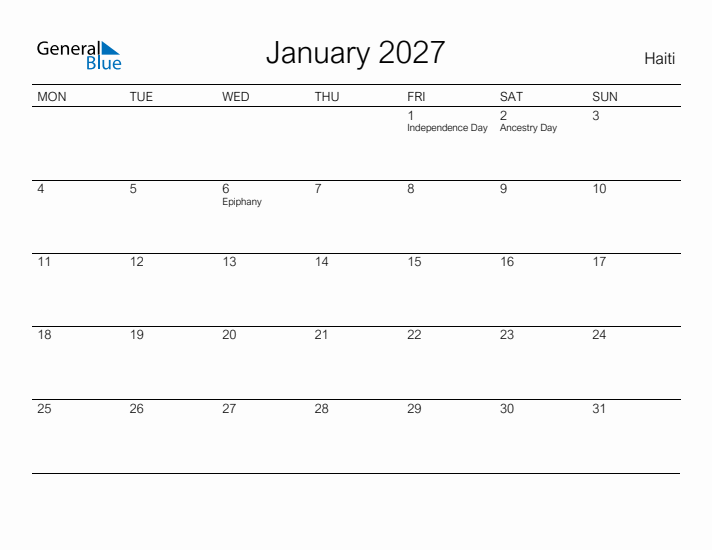 General Blue

January 2027

Haiti

| MON | TUE | WED | THU | FRI | SAT | SUN |
|---|---|---|---|---|---|---|
| | | | | 1 Independence Day | 2 Ancestry Day | 3 |
| 4 | 5 | 6 Epiphany | 7 | 8 | 9 | 10 |
| 11 | 12 | 13 | 14 | 15 | 16 | 17 |
| 18 | 19 | 20 | 21 | 22 | 23 | 24 |
| 25 | 26 | 27 | 28 | 29 | 30 | 31 |